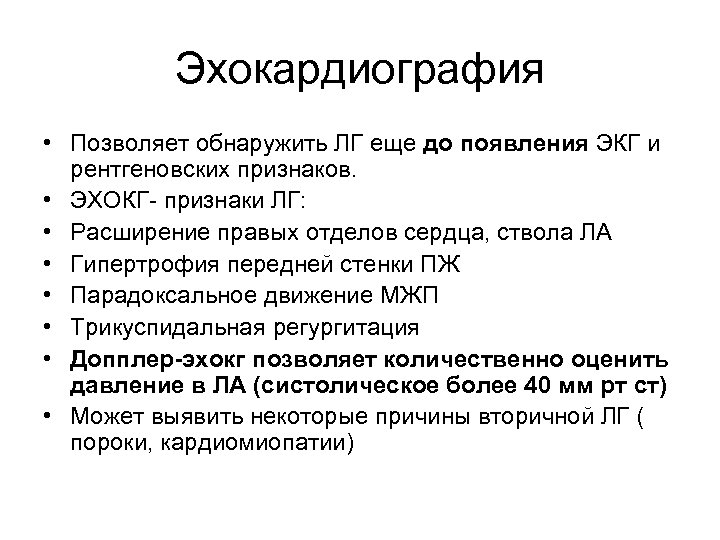 Эхокардиография

• Позволяет обнаружить ЛГ еще до появления ЭКГ и рентгеновских признаков.
• ЭХОКГ- признаки ЛГ:
• Расширение правых отделов сердца, ствола ЛА
• Гипертрофия передней стенки ПЖ
• Парадоксальное движение МЖП
• Трикуспидальная регургитация
• Допплер-эхокг позволяет количественно оценить давление в ЛА (систолическое более 40 мм рт ст)
• Может выявить некоторые причины вторичной ЛГ ( пороки, кардиомиопатии)